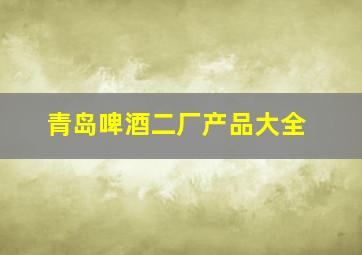 青岛啤酒二厂产品大全